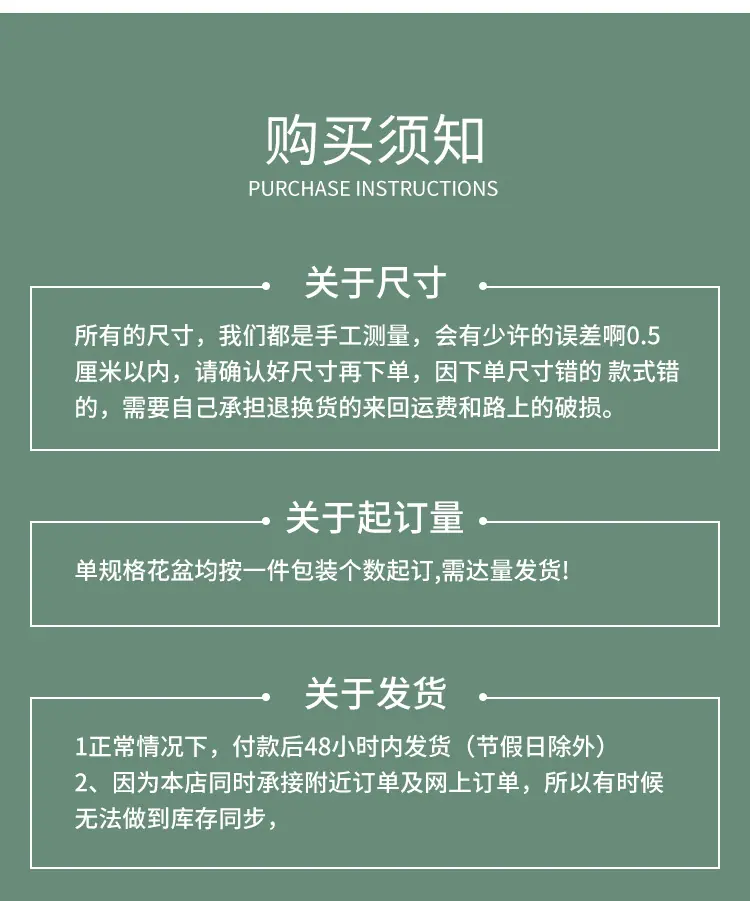 购买须知
PURCHASE INSTRUCTIONS

关于尺寸

所有的尺寸，我们都是手工测量，会有少许的误差啊0.5厘米以内，请确认好尺寸再下单，因下单尺寸错的 款式错的，需要自己承担退换货的来回运费和路上的破损。

关于起订量

单规格花盆均按一件包装个数起订,需达量发货!

关于发货

1正常情况下，付款后48小时内发货（节假日除外）
2、因为本店同时承接附近订单及网上订单，所以有时候无法做到库存同步，